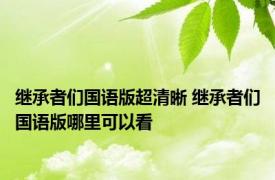 继承者们国语版超清晰 继承者们国语版哪里可以看